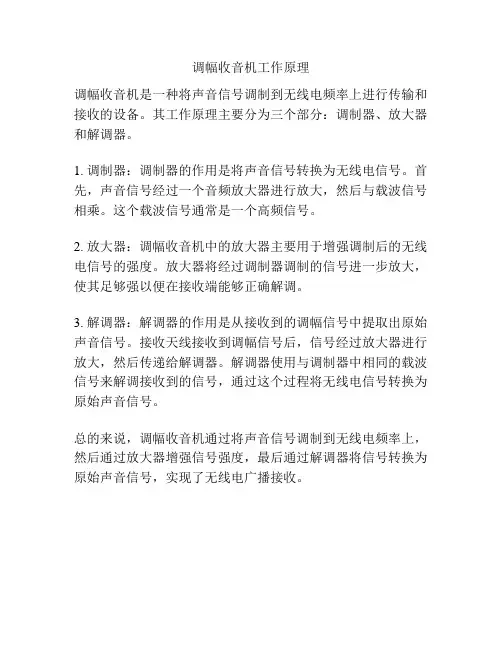 调幅收音机工作原理

调幅收音机是一种将声音信号调制到无线电频率上进行传输和接收的设备。其工作原理主要分为三个部分：调制器、放大器和解调器。

1. 调制器：调制器的作用是将声音信号转换为无线电信号。首先，声音信号经过一个音频放大器进行放大，然后与载波信号相乘。这个载波信号通常是一个高频信号。

2. 放大器：调幅收音机中的放大器主要用于增强调制后的无线电信号的强度。放大器将经过调制器调制的信号进一步放大，使其足够强以便在接收端能够正确解调。

3. 解调器：解调器的作用是从接收到的调幅信号中提取出原始声音信号。接收天线接收到调幅信号后，信号经过放大器进行放大，然后传递给解调器。解调器使用与调制器中相同的载波信号来解调接收到的信号，通过这个过程将无线电信号转换为原始声音信号。

总的来说，调幅收音机通过将声音信号调制到无线电频率上，然后通过放大器增强信号强度，最后通过解调器将信号转换为原始声音信号，实现了无线电广播接收。